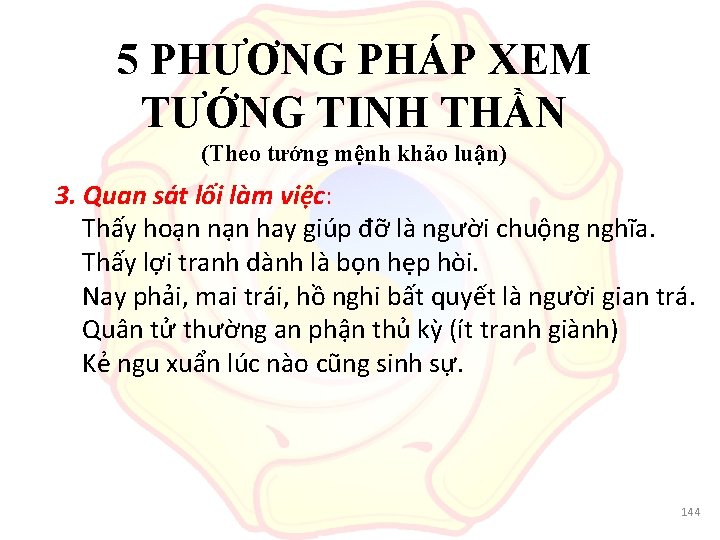 5 PHƯƠNG PHÁP XEM TƯỚNG TINH THẦN
(Theo tướng mệnh khảo luận)

3. Quan sát lối làm việc:
Thấy hoạn nạn hay giúp đỡ là người chuộng nghĩa.
Thấy lợi tranh dành là bọn hẹp hòi.
Nay phải, mai trái, hồ nghi bất quyết là người gian trá.
Quân tử thường an phận thủ kỳ (ít tranh giành)
Kẻ ngu xuẩn lúc nào cũng sinh sự.

144